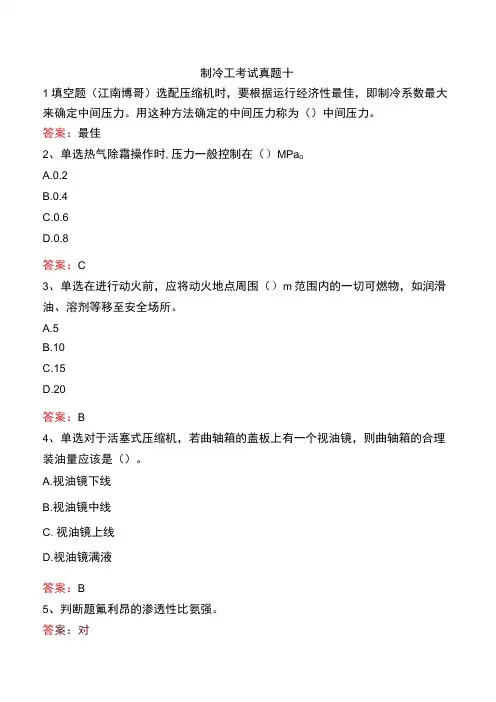 制冷工考试真题十

1 填空题（江南博哥）选配压缩机时，要根据运行经济性最佳，即制冷系数最大来确定中间压力。用这种方法确定的中间压力称为（）中间压力。

答案：最佳

2、单选热气除霜操作时.压力一般控制在（）MPa。

A.0.2

B.0.4

C.0.6

D.0.8

答案：C

3、单选在进行动火前，应将动火地点周围（）m 范围内的一切可燃物，如润滑油、溶剂等移至安全场所。

A.5

B.10

C.15

D.20

答案：B

4、单选对于活塞式压缩机，若曲轴箱的盖板上有一个视油镜，则曲轴箱的合理装油量应该是（）。

A.视油镜下线

B.视油镜中线

C. 视油镜上线

D.视油镜满液

答案：B

5、判断题氟利昂的渗透性比氨强。

答案：对